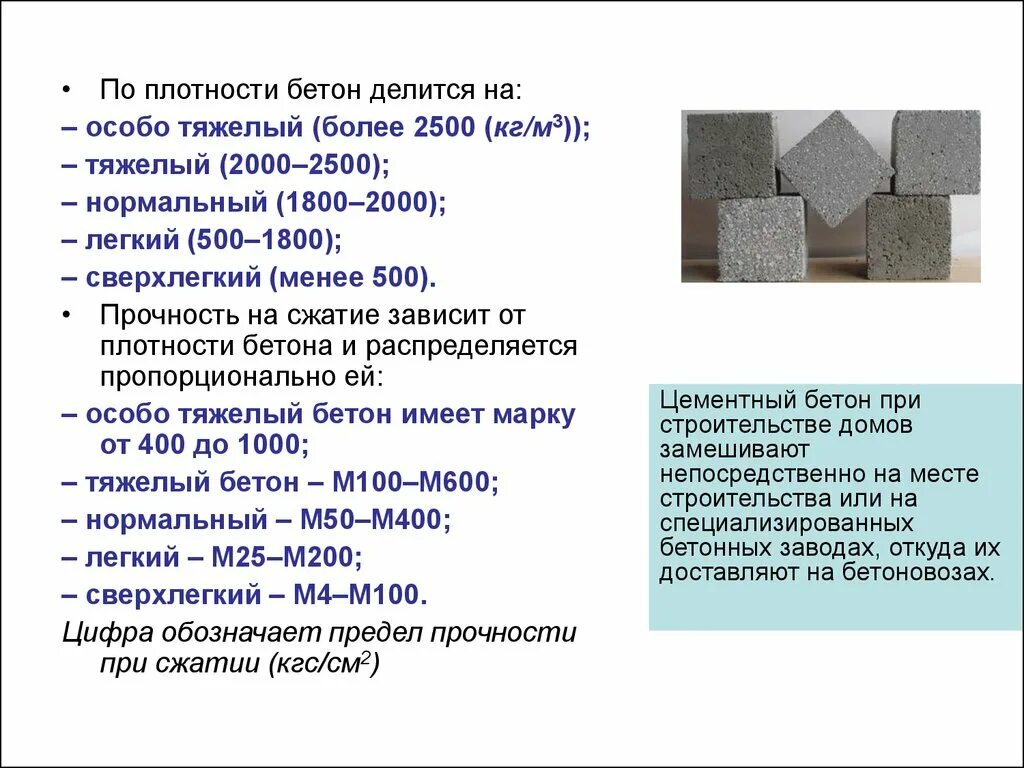 • По плотности бетон делится на:
– особо тяжелый (более 2500 (кг/м$^3$));
– тяжелый (2000–2500);
– нормальный (1800–2000);
– легкий (500–1800);
– сверхлегкий (менее 500).
• Прочность на сжатие зависит от плотности бетона и распределяется пропорционально ей:
– особо тяжелый бетон имеет марку от 400 до 1000;
– тяжелый бетон – М100–М600;
– нормальный – М50–М400;
– легкий – М25–М200;
– сверхлегкий – М4–М100.
Цифра обозначает предел прочности при сжатии (кгс/см$^2$)

Цементный бетон при строительстве домов замешивают непосредственно на месте строительства или на специализированных бетонных заводах, откуда их доставляют на бетоновозах.